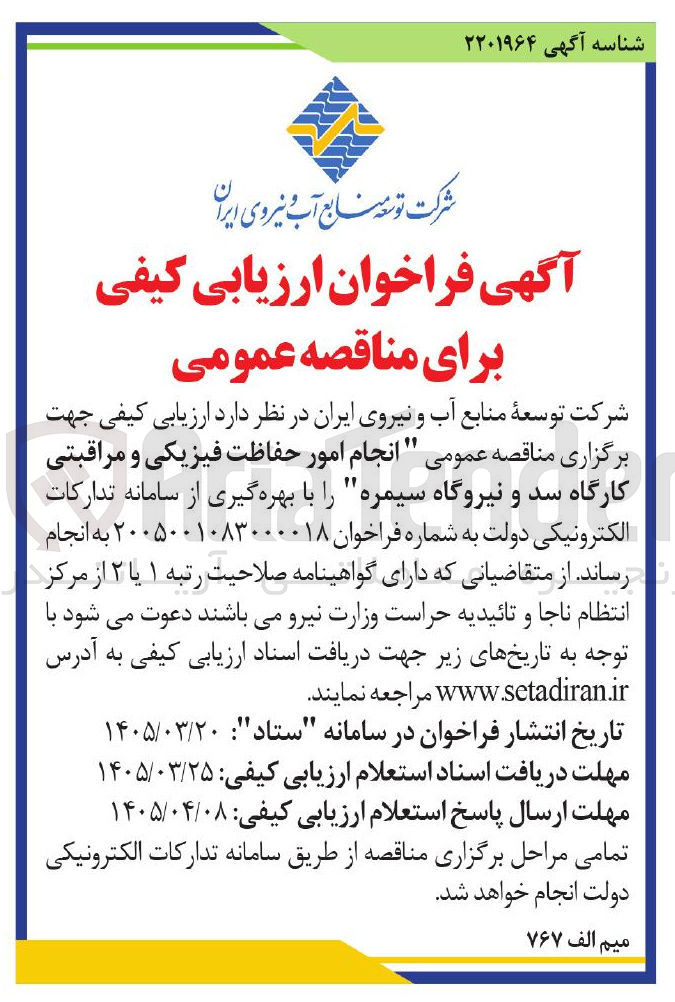 شناسه آگهی ۲۲۰۱۹۶۴

شرکت توسعه منابع آب و نیروی ایران

آگهی فراخوان ارزیابی کیفی برای مناقصه عمومی

شرکت توسعهٔ منابع آب و نیروی ایران در نظر دارد ارزیابی کیفی جهت برگزاری مناقصه عمومی "انجام امور حفاظت فیزیکی و مراقبتی کارگاه سد و نیروگاه سیمره" را با بهره‌گیری از سامانه تدارکات الکترونیکی دولت به شماره فراخوان ۲۰۰۵۰۰۱۰۸۳۰۰۰۰۱۸ به انجام رساند. از متقاضیانی که دارای گواهینامه صلاحیت رتبه ۱ یا ۲ از مرکز انتظام ناجا و تائیدیه حراست وزارت نیرو می باشند دعوت می شود با توجه به تاریخ‌های زیر جهت دریافت اسناد ارزیابی کیفی به آدرس www.setadiran.ir مراجعه نمایند.
تاریخ انتشار فراخوان در سامانه "ستاد": ۱۴۰۵/۰۳/۲۰
مهلت دریافت اسناد استعلام ارزیابی کیفی: ۱۴۰۵/۰۳/۲۵
مهلت ارسال پاسخ استعلام ارزیابی کیفی: ۱۴۰۵/۰۴/۰۸
تمامی مراحل برگزاری مناقصه از طریق سامانه تدارکات الکترونیکی دولت انجام خواهد شد.

میم الف ۷۶۷